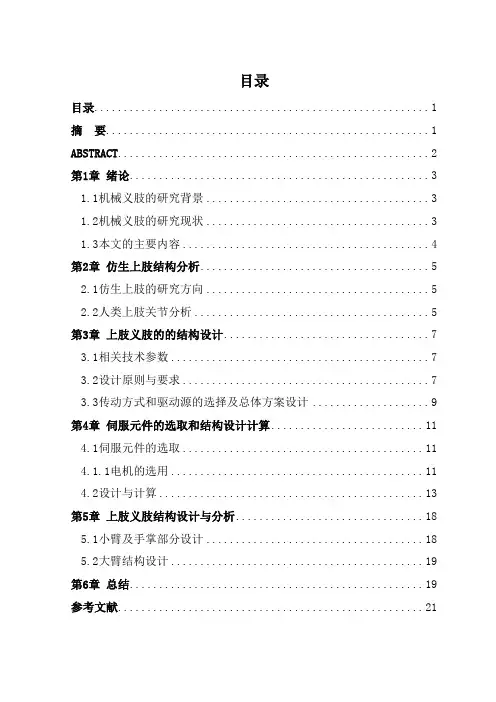 目录

目录 1

摘 要 1

ABSTRACT 2

第1章 绪论 3

1.1机械义肢的研究背景 3

1.2机械义肢的研究现状 3

1.3本文的主要内容 4

第2章 仿生上肢结构分析 5

2.1仿生上肢的研究方向 5

2.2人类上肢关节分析 5

第3章 上肢义肢的的结构设计 7

3.1相关技术参数 7

3.2设计原则与要求 7

3.3传动方式和驱动源的选择及总体方案设计 9

第4章 伺服元件的选取和结构设计计算 11

4.1伺服元件的选取 11

4.1.1电机的选用 11

4.2设计与计算 13

第5章 上肢义肢结构设计与分析 18

5.1小臂及手掌部分设计 18

5.2大臂结构设计 19

第6章 总结 19

参考文献 21